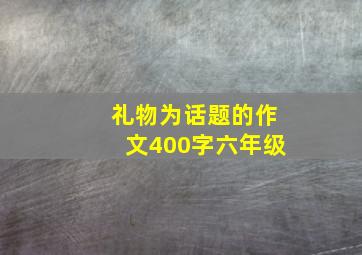 礼物为话题的作文400字六年级